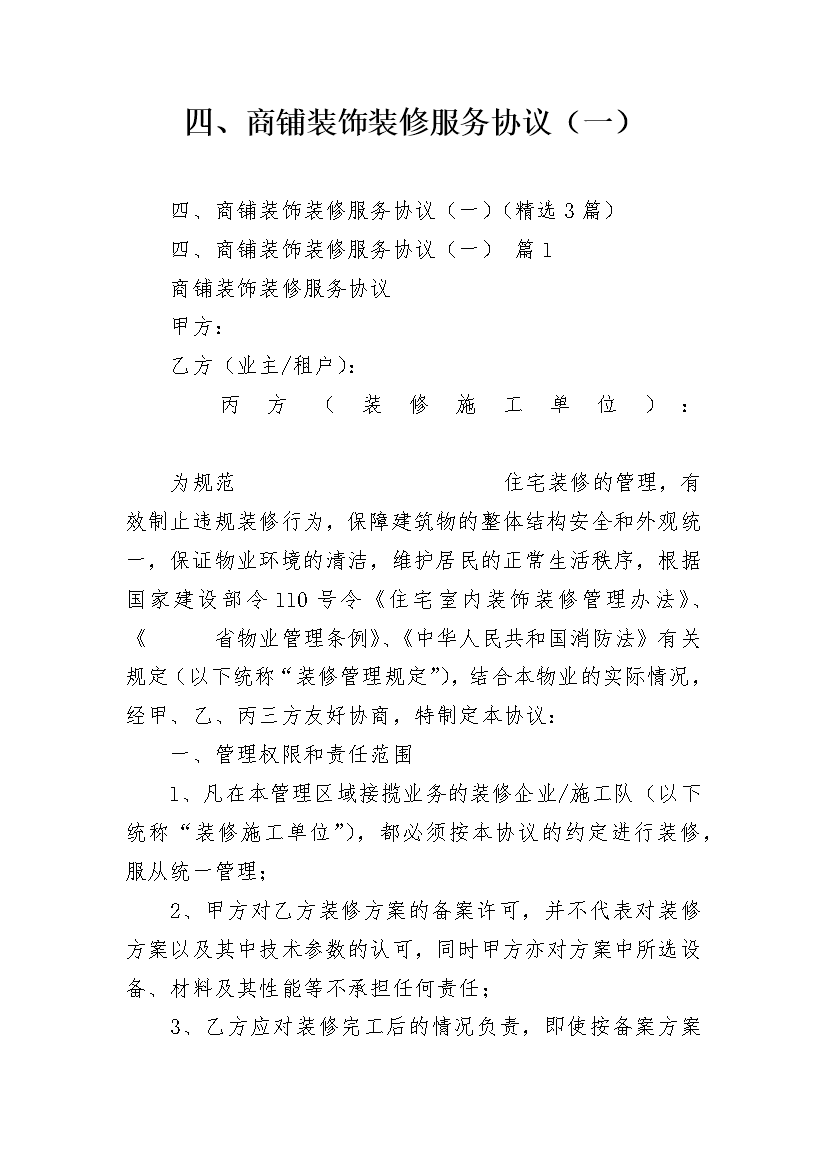 四、商铺装饰装修服务协议（一）

四、商铺装饰装修服务协议（一）(精选3篇)

四、商铺装饰装修服务协议（一） 篇1

商铺装饰装修服务协议

甲方：

乙方（业主/租户）：

丙方（装修施工单位）：

为规范 住宅装修的管理，有效制止违规装修行为，保障建筑物的整体结构安全和外观统一，保证物业环境的清洁，维护居民的正常生活秩序，根据国家建设部令110号令《住宅室内装饰装修管理办法》、《 省物业管理条例》、《中华人民共和国消防法》有关规定（以下统称“装修管理规定”)，结合本物业的实际情况，经甲、乙、丙三方友好协商，特制定本协议：

一、管理权限和责任范围

1、凡在本管理区域接揽业务的装修企业/施工队（以下统称“装修施工单位”)，都必须按本协议的约定进行装修，服从统一管理；

2、甲方对乙方装修方案的备案许可，并不代表对装修方案以及其中技术参数的认可，同时甲方亦对方案中所选设备、材料及其性能等不承担任何责任；

3、乙方应对装修完工后的情况负责，即使按备案方案